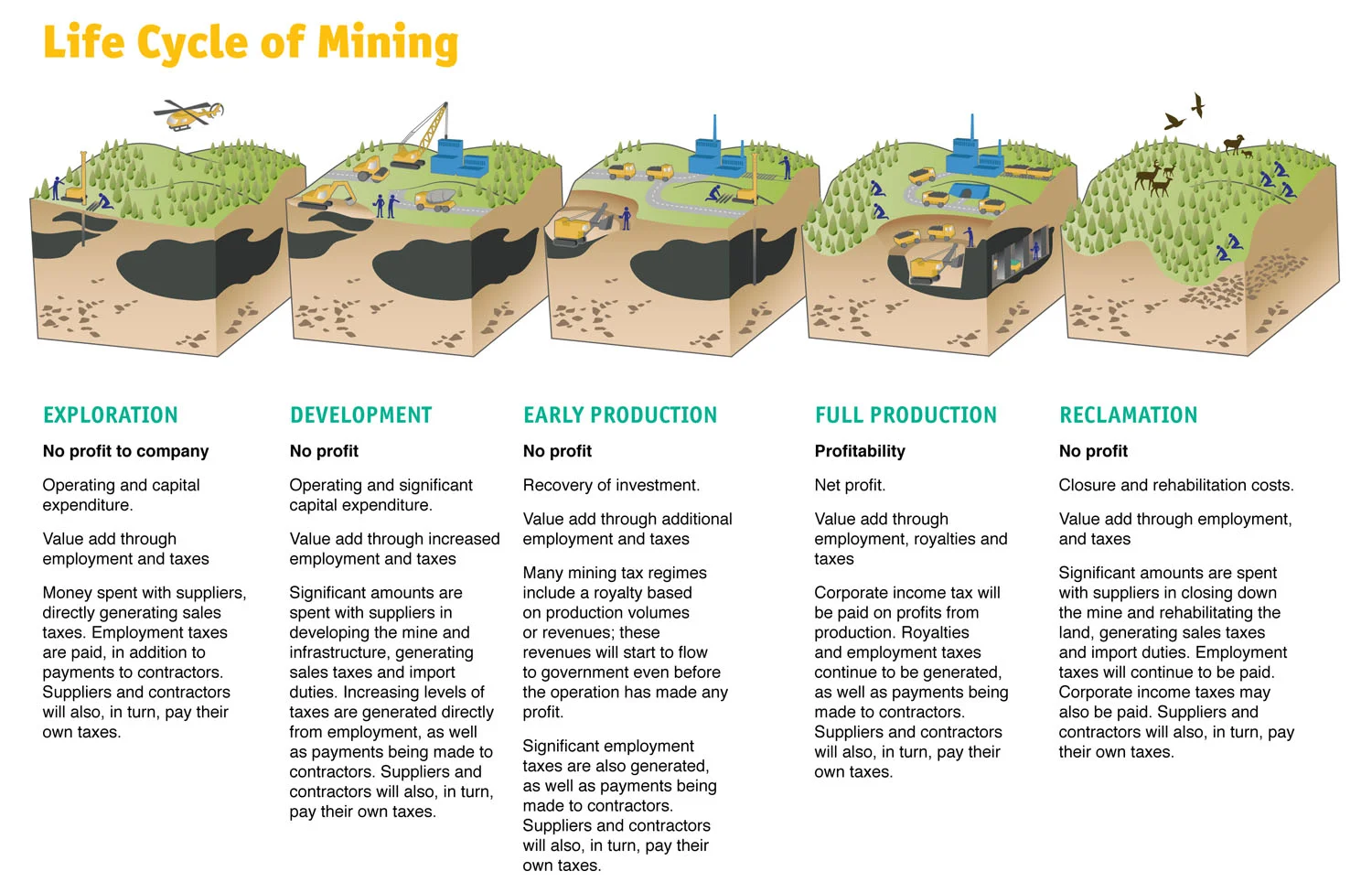 Life Cycle of Mining

EXPLORATION

No profit to company

Operating and capital expenditure.

Value add through employment and taxes

Money spent with suppliers, directly generating sales taxes. Employment taxes are paid, in addition to payments to contractors. Suppliers and contractors will also, in turn, pay their own taxes.

DEVELOPMENT

No profit

Operating and significant capital expenditure.

Value add through increased employment and taxes

Significant amounts are spent with suppliers in developing the mine and infrastructure, generating sales taxes and import duties. Increasing levels of taxes are generated directly from employment, as well as payments being made to contractors. Suppliers and contractors will also, in turn, pay their own taxes.

EARLY PRODUCTION

No profit

Recovery of investment.

Value add through additional employment and taxes

Many mining tax regimes include a royalty based on production volumes or revenues; these revenues will start to flow to government even before the operation has made any profit.

Significant employment taxes are also generated, as well as payments being made to contractors. Suppliers and contractors will also, in turn, pay their own taxes.

FULL PRODUCTION

Profitability

Net profit.

Value add through employment, royalties and taxes

Corporate income tax will be paid on profits from production. Royalties and employment taxes continue to be generated, as well as payments being made to contractors. Suppliers and contractors will also, in turn, pay their own taxes.

RECLAMATION

No profit

Closure and rehabilitation costs.

Value add through employment, and taxes

Significant amounts are spent with suppliers in closing down the mine and rehabilitating the land, generating sales taxes and import duties. Employment taxes will continue to be paid. Corporate income taxes may also be paid. Suppliers and contractors will also, in turn, pay their own taxes.